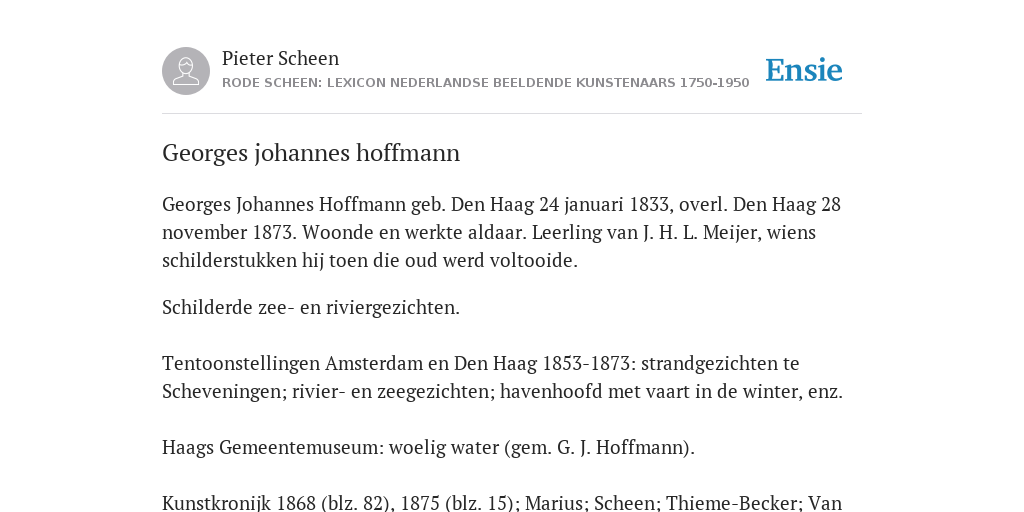 Pieter Scheen
RODE SCHEEN: LEXICON NEDERLANDSE BEELDENDE KUNSTENAARS 1750-1950

Ensie

Georges johannes hoffmann

Georges Johannes Hoffmann geb. Den Haag 24 januari 1833, overl. Den Haag 28 november 1873. Woonde en werkte aldaar. Leerling van J. H. L. Meijer, wiens schilderstukken hij toen die oud werd voltooide.

Schilderde zee- en riviergezichten.

Tentoonstellingen Amsterdam en Den Haag 1853-1873: strandgezichten te Scheveningen; rivier- en zeegezichten; havenhoofd met vaart in de winter, enz.

Haags Gemeentemuseum: woelig water (gem. G. J. Hoffmann).

Kunstkronijk 1868 (blz. 82), 1875 (blz. 15); Marius; Scheen; Thieme-Becker; Van